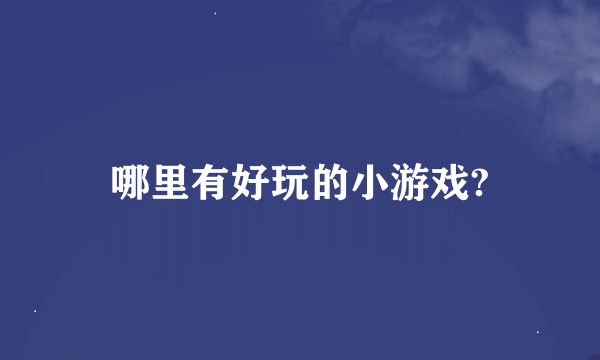 哪里有好玩的小游戏?